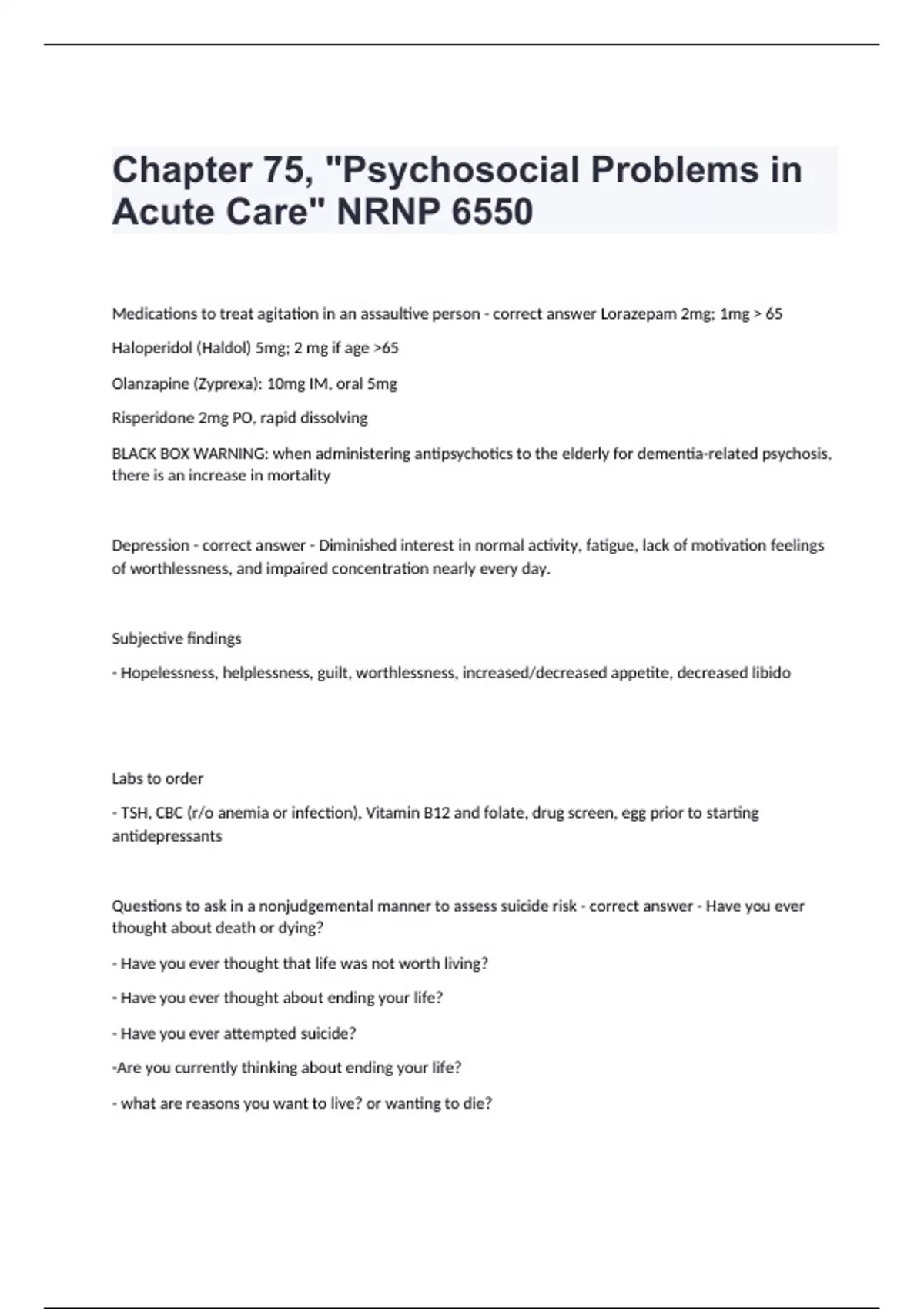 Chapter 75, "Psychosocial Problems in Acute Care" NRNP 6550

Medications to treat agitation in an assaultive person - correct answer Lorazepam 2mg; 1mg > 65

Haloperidol (Haldol) 5mg; 2 mg if age >65

Olanzapine (Zyprexa): 10mg IM, oral 5mg

Risperidone 2mg PO, rapid dissolving

BLACK BOX WARNING: when administering antipsychotics to the elderly for dementia-related psychosis, there is an increase in mortality

Depression - correct answer - Diminished interest in normal activity, fatigue, lack of motivation feelings of worthlessness, and impaired concentration nearly every day.

Subjective findings

- Hopelessness, helplessness, guilt, worthlessness, increased/decreased appetite, decreased libido

Labs to order

- TSH, CBC (r/o anemia or infection), Vitamin B12 and folate, drug screen, egg prior to starting antidepressants

Questions to ask in a nonjudgemental manner to assess suicide risk - correct answer - Have you ever thought about death or dying?

- Have you ever thought that life was not worth living?

- Have you ever thought about ending your life?

- Have you ever attempted suicide?

-Are you currently thinking about ending your life?

- what are reasons you want to live? or wanting to die?